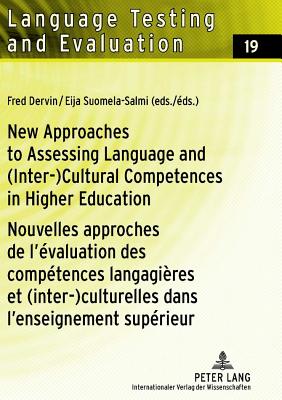 Language Testing and Evaluation

19

Fred Dervin / Eija Suomela-Salmi (eds./éds.)

New Approaches to Assessing Language and (Inter-)Cultural Competences in Higher Education

Nouvelles approches de l'évaluation des compétences langagières et (inter-)culturelles dans l'enseignement supérieur

PETER LANG
Internationaler Verlag der Wissenschaften